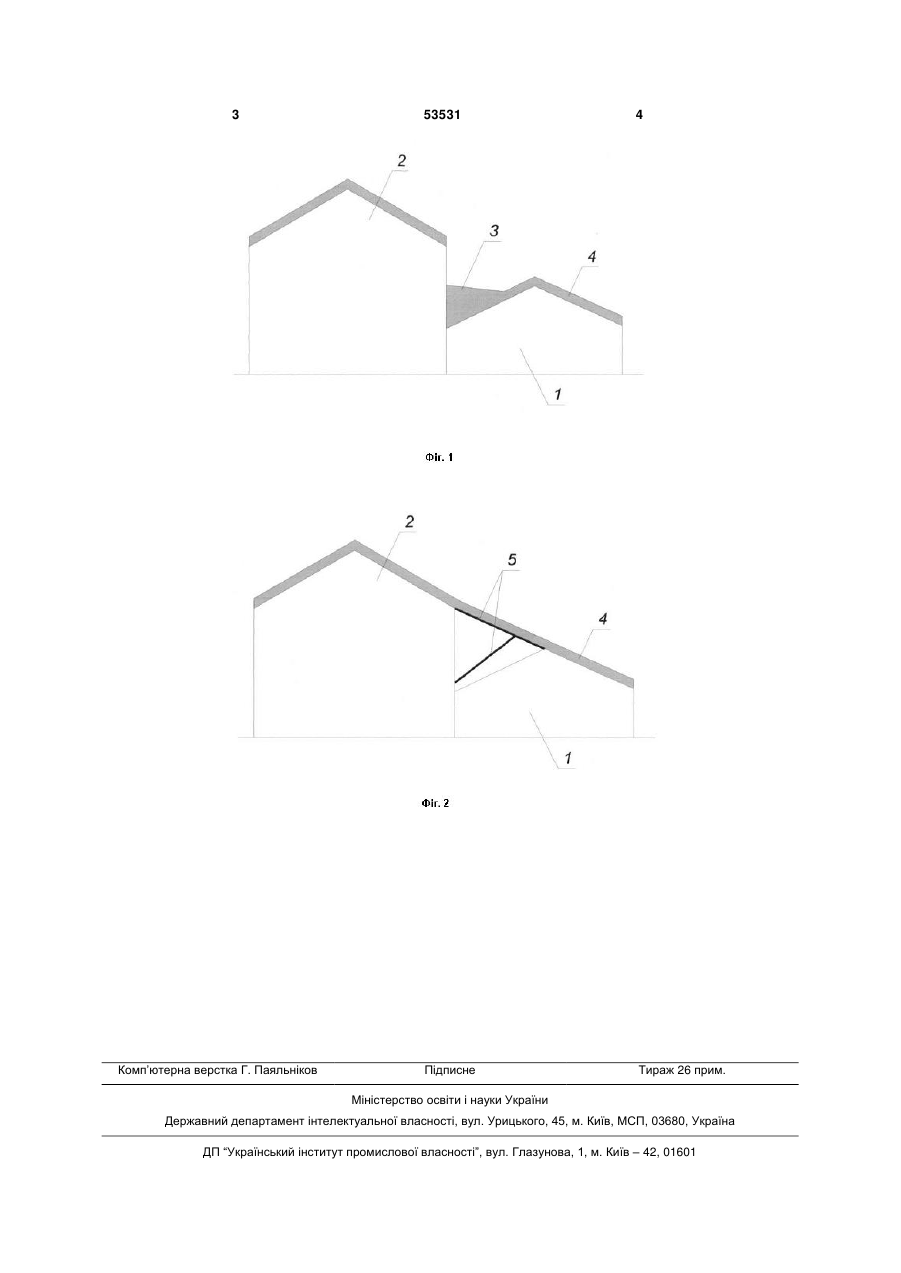 3 53531 4

2

3

4

1

Фіг. 1

2

5

4

1

Фіг. 2

Комп'ютерна верстка Г. Паяльніков Підписне Тираж 26 прим.

Міністерство освіти і науки України

Державний департамент інтелектуальної власності, вул. Урицького, 45, м. Київ, МСП, 03680, Україна

ДП "Український інститут промислової власності", вул. Глазунова, 1, м. Київ – 42, 01601